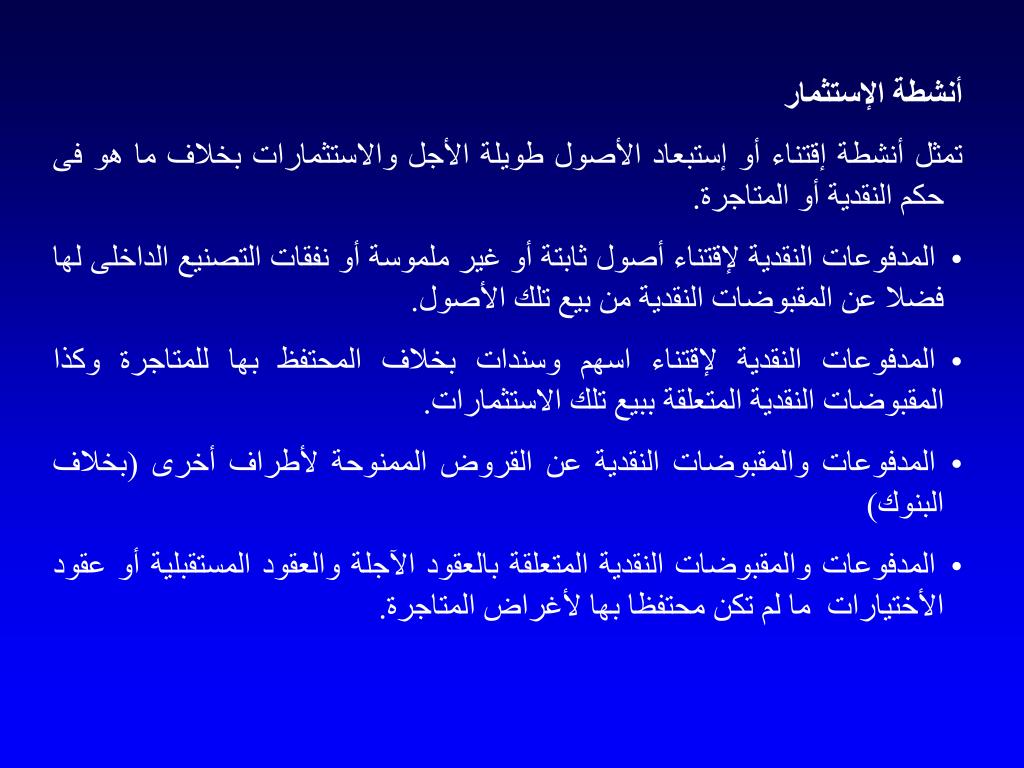 أنشطة الإستثمار

تمثل أنشطة إقتناء أو إستبعاد الأصول طويلة الأجل والاستثمارات بخلاف ما هو فى حكم النقدية أو المتاجرة.

• المدفوعات النقدية لإقتناء أصول ثابتة أو غير ملموسة أو نفقات التصنيع الداخلى لها فضلا عن المقبوضات النقدية من بيع تلك الأصول.

• المدفوعات النقدية لإقتناء اسهم وسندات بخلاف المحتفظ بها للمتاجرة وكذا المقبوضات النقدية المتعلقة ببيع تلك الاستثمارات.

• المدفوعات والمقبوضات النقدية عن القروض الممنوحة لأطراف أخرى (بخلاف البنوك)

• المدفوعات والمقبوضات النقدية المتعلقة بالعقود الآجلة والعقود المستقبلية أو عقود الأختيارات ما لم تكن محتفظا بها لأغراض المتاجرة.